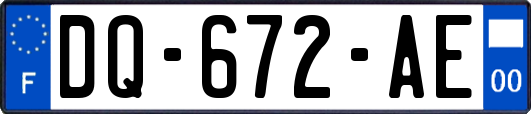 F

DQ-672-AE

00